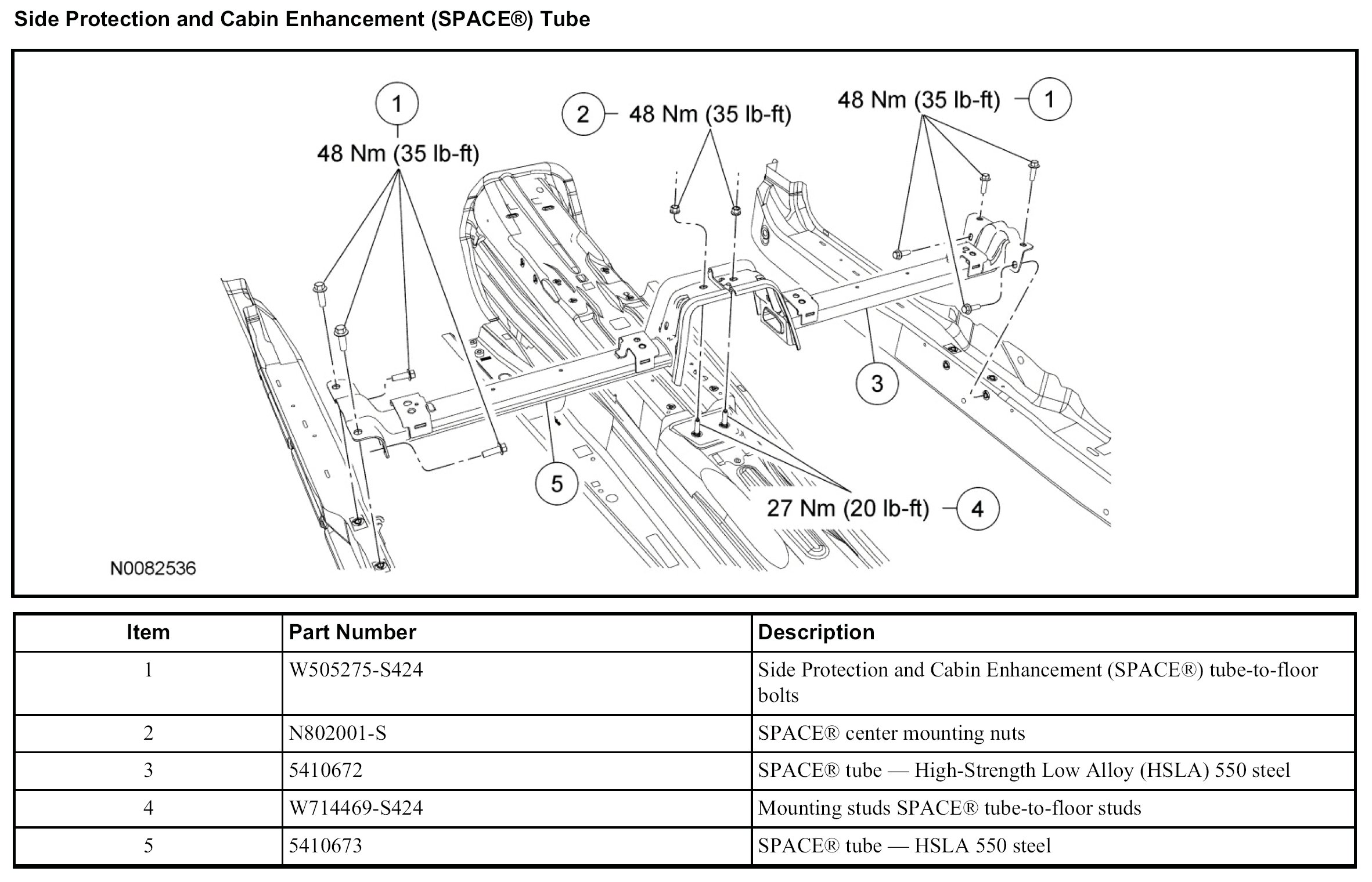 Side Protection and Cabin Enhancement (SPACE®) Tube

1
48 Nm (35 lb-ft)
2 48 Nm (35 lb-ft)
48 Nm (35 lb-ft) 1
3
5
27 Nm (20 lb-ft) 4
N0082536

| Item | Part Number | Description |
|---|---|---|
| 1 | W505275-S424 | Side Protection and Cabin Enhancement (SPACE®) tube-to-floor bolts |
| 2 | N802001-S | SPACE® center mounting nuts |
| 3 | 5410672 | SPACE® tube — High-Strength Low Alloy (HSLA) 550 steel |
| 4 | W714469-S424 | Mounting studs SPACE® tube-to-floor studs |
| 5 | 5410673 | SPACE® tube — HSLA 550 steel |